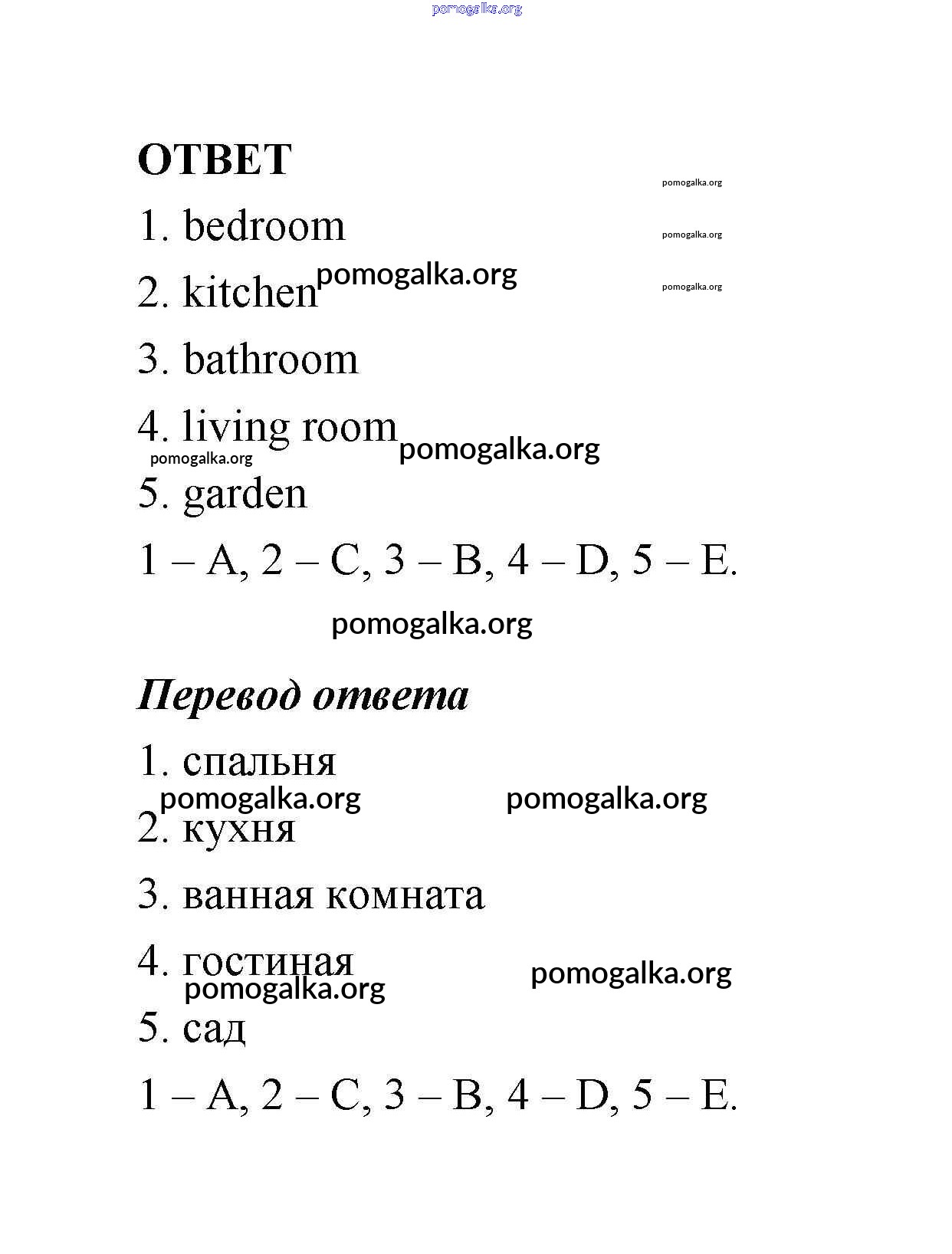 pomogalka.org

ОТВЕТ

pomogalka.org

1. bedroom

pomogalka.org

2. kitchen pomogalka.org

pomogalka.org

3. bathroom

4. living room pomogalka.org

pomogalka.org

5. garden

1 – A, 2 – C, 3 – B, 4 – D, 5 – E.

pomogalka.org

Перевод ответа

1. спальня

pomogalka.org pomogalka.org

2. кухня

3. ванная комната

4. гостиная pomogalka.org

pomogalka.org

5. сад

1 – A, 2 – C, 3 – B, 4 – D, 5 – E.